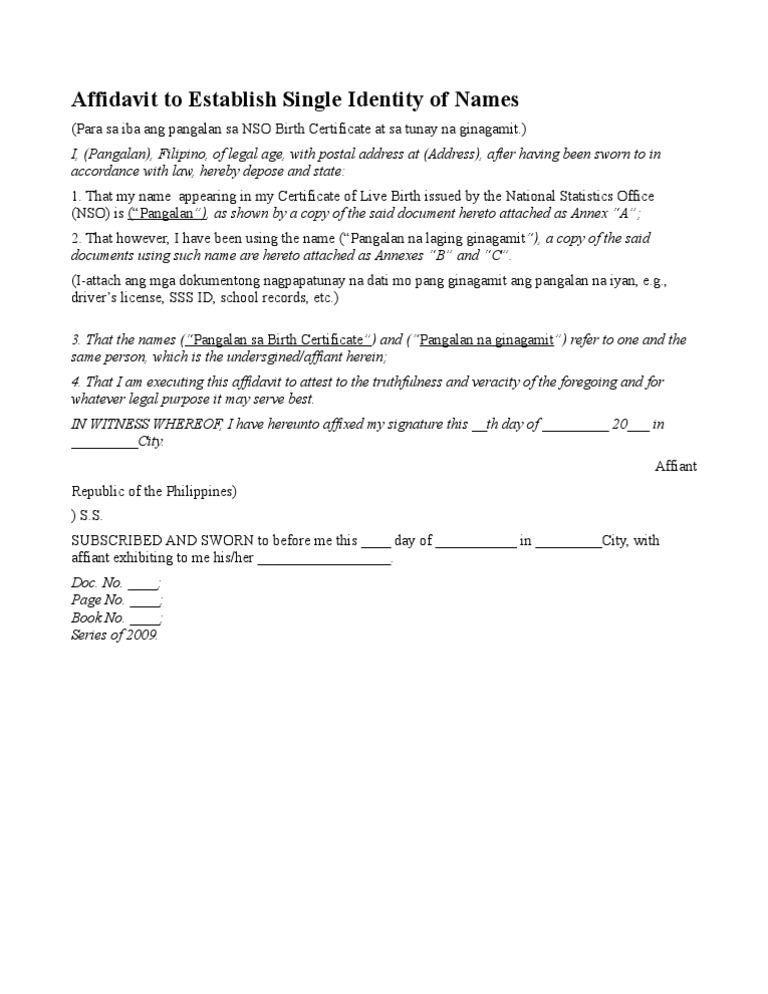 Affidavit to Establish Single Identity of Names

(Para sa iba ang pangalan sa NSO Birth Certificate at sa tunay na ginagamit.)

I, (Pangalan), Filipino, of legal age, with postal address at (Address), after having been sworn to in accordance with law, hereby depose and state:

1. That my name appearing in my Certificate of Live Birth issued by the National Statistics Office (NSO) is ("Pangalan"), as shown by a copy of the said document hereto attached as Annex "A";

2. That however, I have been using the name ("Pangalan na laging ginagamit"), a copy of the said documents using such name are hereto attached as Annexes "B" and "C".

(I-attach ang mga dokumentong nagpapatunay na dati mo pang ginagamit ang pangalan na iyan, e.g., driver's license, SSS ID, school records, etc.)

3. That the names ("Pangalan sa Birth Certificate") and ("Pangalan na ginagamit") refer to one and the same person, which is the undersgined/affiant herein;

4. That I am executing this affidavit to attest to the truthfulness and veracity of the foregoing and for whatever legal purpose it may serve best.

IN WITNESS WHEREOF, I have hereunto affixed my signature this __th day of _________ 20___ in _________City.

Affiant

Republic of the Philippines)

) S.S.

SUBSCRIBED AND SWORN to before me this ____ day of ___________ in _________City, with affiant exhibiting to me his/her __________________.

Doc. No. ____;
Page No. ____;
Book No. ____;
Series of 2009.